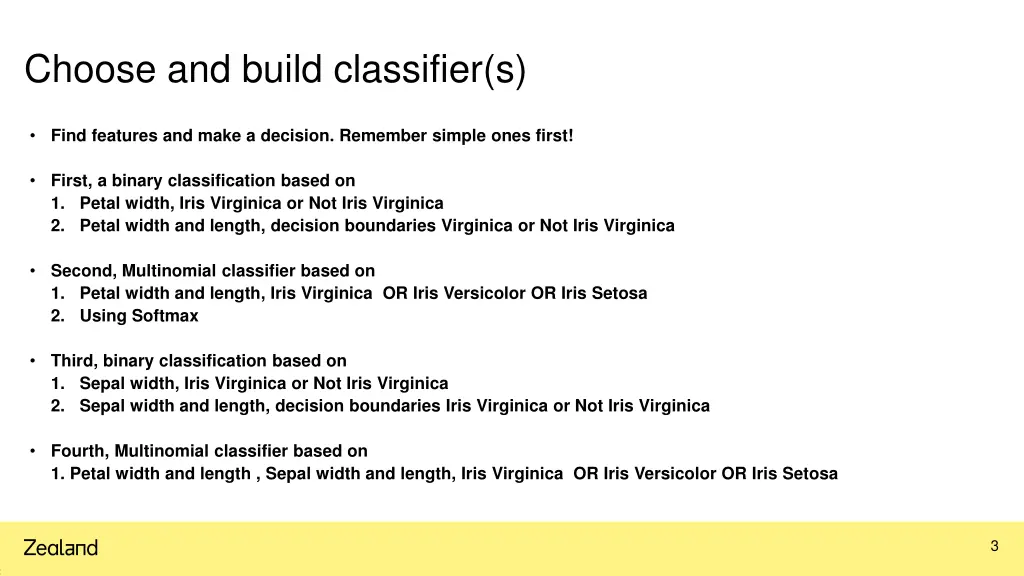 Choose and build classifier(s)

• Find features and make a decision. Remember simple ones first!

• First, a binary classification based on
1. Petal width, Iris Virginica or Not Iris Virginica
2. Petal width and length, decision boundaries Virginica or Not Iris Virginica

• Second, Multinomial classifier based on
1. Petal width and length, Iris Virginica OR Iris Versicolor OR Iris Setosa
2. Using Softmax

• Third, binary classification based on
1. Sepal width, Iris Virginica or Not Iris Virginica
2. Sepal width and length, decision boundaries Iris Virginica or Not Iris Virginica

• Fourth, Multinomial classifier based on
1. Petal width and length , Sepal width and length, Iris Virginica OR Iris Versicolor OR Iris Setosa

Zealand

3